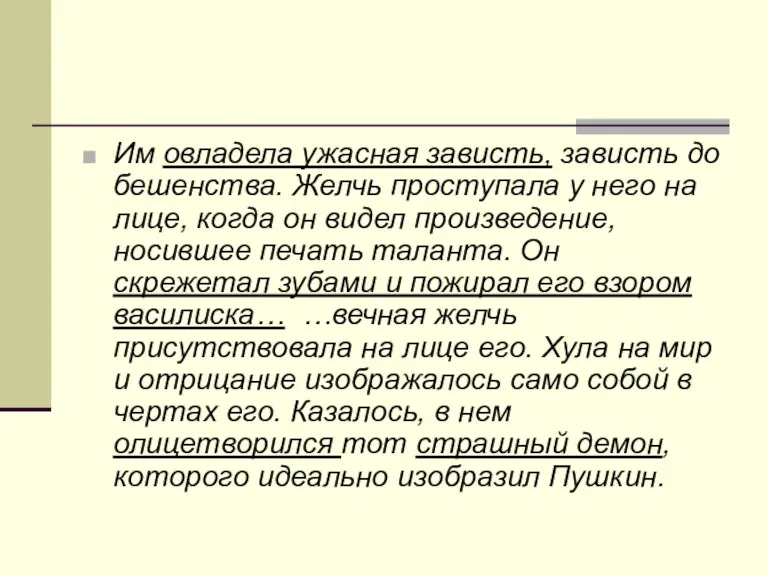 Им овладела ужасная зависть, зависть до бешенства. Желчь проступала у него на лице, когда он видел произведение, носившее печать таланта. Он скрежетал зубами и пожирал его взором василиска… …вечная желчь присутствовала на лице его. Хула на мир и отрицание изображалось само собой в чертах его. Казалось, в нем олицетворился тот страшный демон, которого идеально изобразил Пушкин.